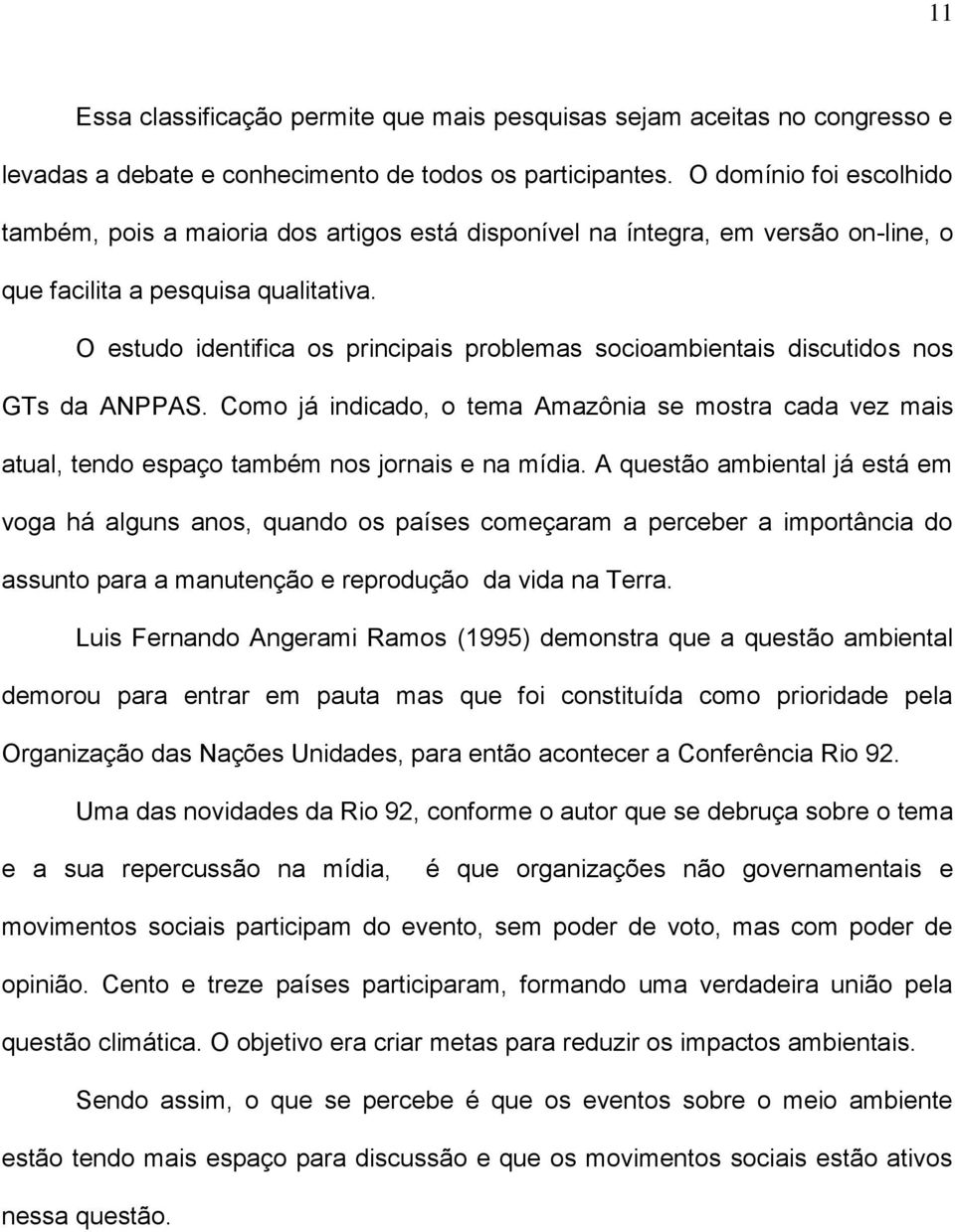 11

Essa classificação permite que mais pesquisas sejam aceitas no congresso e levadas a debate e conhecimento de todos os participantes. O domínio foi escolhido também, pois a maioria dos artigos está disponível na íntegra, em versão on-line, o que facilita a pesquisa qualitativa.

O estudo identifica os principais problemas socioambientais discutidos nos GTs da ANPPAS. Como já indicado, o tema Amazônia se mostra cada vez mais atual, tendo espaço também nos jornais e na mídia. A questão ambiental já está em voga há alguns anos, quando os países começaram a perceber a importância do assunto para a manutenção e reprodução da vida na Terra.

Luis Fernando Angerami Ramos (1995) demonstra que a questão ambiental demorou para entrar em pauta mas que foi constituída como prioridade pela Organização das Nações Unidades, para então acontecer a Conferência Rio 92.

Uma das novidades da Rio 92, conforme o autor que se debruça sobre o tema e a sua repercussão na mídia, é que organizações não governamentais e movimentos sociais participam do evento, sem poder de voto, mas com poder de opinião. Cento e treze países participaram, formando uma verdadeira união pela questão climática. O objetivo era criar metas para reduzir os impactos ambientais.

Sendo assim, o que se percebe é que os eventos sobre o meio ambiente estão tendo mais espaço para discussão e que os movimentos sociais estão ativos nessa questão.